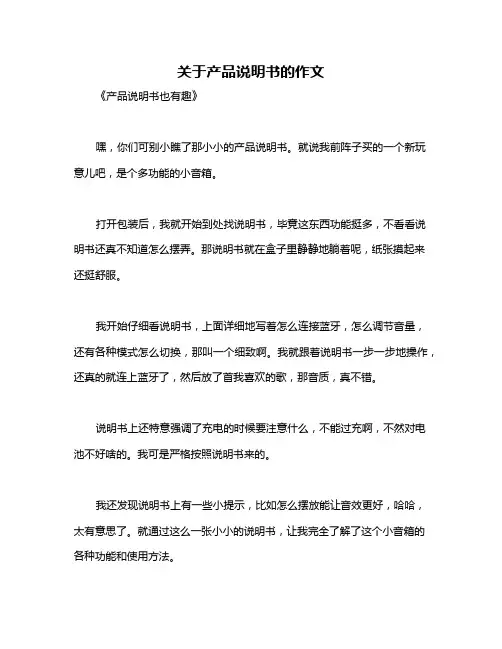 关于产品说明书的作文

《产品说明书也有趣》

嘿，你们可别小瞧了那小小的产品说明书。就说我前阵子买的一个新玩意儿吧，是个多功能的小音箱。

打开包装后，我就开始到处找说明书，毕竟这东西功能挺多，不看看说明书还真不知道怎么摆弄。那说明书就在盒子里静静地躺着呢，纸张摸起来还挺舒服。

我开始仔细看说明书，上面详细地写着怎么连接蓝牙，怎么调节音量，还有各种模式怎么切换，那叫一个细致啊。我就跟着说明书一步一步地操作，还真的就连上蓝牙了，然后放了首我喜欢的歌，那音质，真不错。

说明书上还特意强调了充电的时候要注意什么，不能过充啊，不然对电池不好啥的。我可是严格按照说明书来的。

我还发现说明书上有一些小提示，比如怎么摆放能让音效更好，哈哈，太有意思了。就通过这么一张小小的说明书，让我完全了解了这个小音箱的各种功能和使用方法。